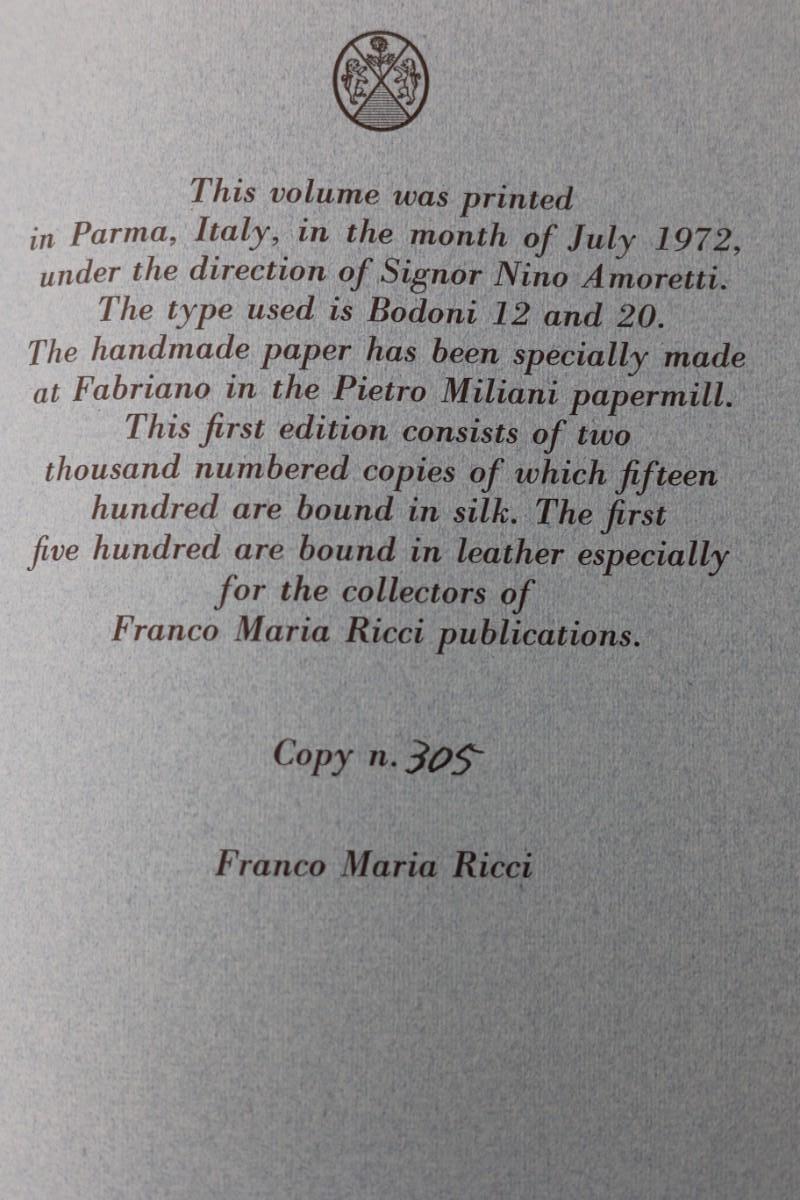 This volume was printed in Parma, Italy, in the month of July 1972, under the direction of Signor Nino Amoretti. The type used is Bodoni 12 and 20. The handmade paper has been specially made at Fabriano in the Pietro Miliani papermill. This first edition consists of two thousand numbered copies of which fifteen hundred are bound in silk. The first five hundred are bound in leather especially for the collectors of Franco Maria Ricci publications.

Copy n. 305

Franco Maria Ricci